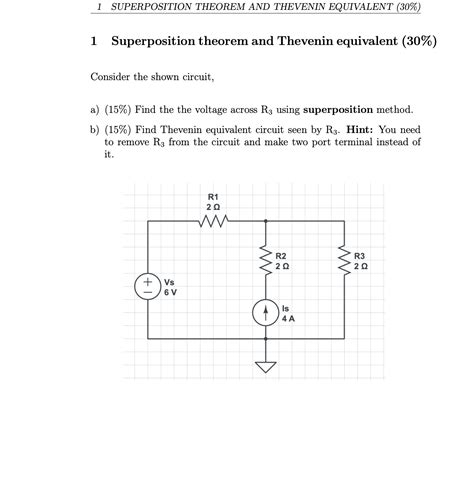 1 SUPERPOSITION THEOREM AND THEVENIN EQUIVALENT (30%)

1 Superposition theorem and Thevenin equivalent (30%)

Consider the shown circuit,

a) (15%) Find the the voltage across $R_3$ using superposition method.

b) (15%) Find Thevenin equivalent circuit seen by $R_3$. Hint: You need to remove $R_3$ from the circuit and make two port terminal instead of it.

R1
2 Ω

R2
2 Ω

R3
2 Ω

Vs
6 V

Is
4 A